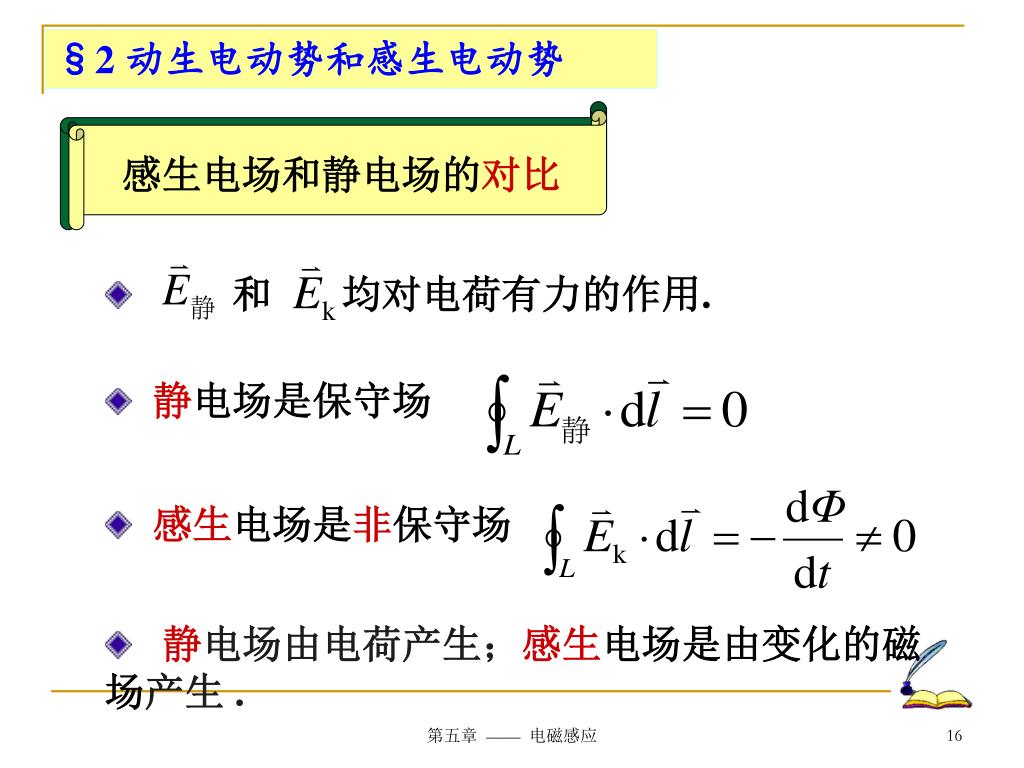 §2 动生电动势和感生电动势

感生电场和静电场的对比

$\vec{E}_{静}$ 和 $\vec{E}_{k}$ 均对电荷有力的作用.

静电场是保守场 $\oint_L \vec{E}_{静} \cdot d\vec{l} = 0$

感生电场是非保守场 $\oint_L \vec{E}_{k} \cdot d\vec{l} = -\frac{d\Phi}{dt} \neq 0$

静电场由电荷产生；感生电场是由变化的磁场产生 .

第五章 —— 电磁感应

16